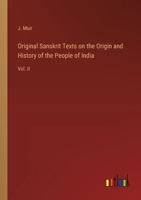 J. Muir

Original Sanskrit Texts on the Origin and History of the People of India

Vol. II

outlook